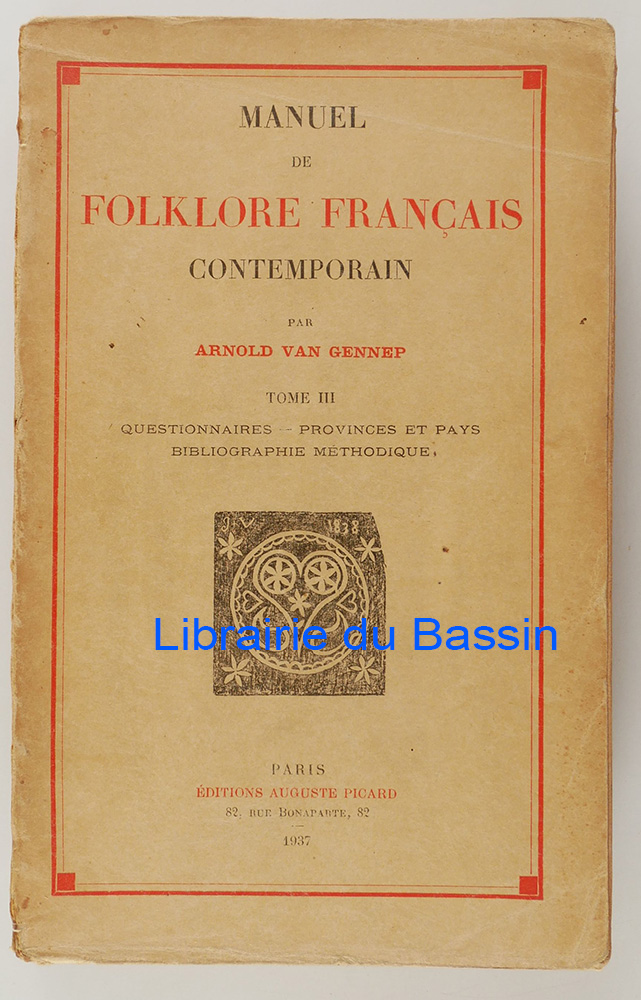 MANUEL
DE
FOLKLORE FRANÇAIS
CONTEMPORAIN

PAR
ARNOLD VAN GENNEP

TOME III
QUESTIONNAIRES - PROVINCES ET PAYS
BIBLIOGRAPHIE MÉTHODIQUE

PARIS
ÉDITIONS AUGUSTE PICARD
82, RUE BONAPARTE, 82
1937

Librairie du Bassin